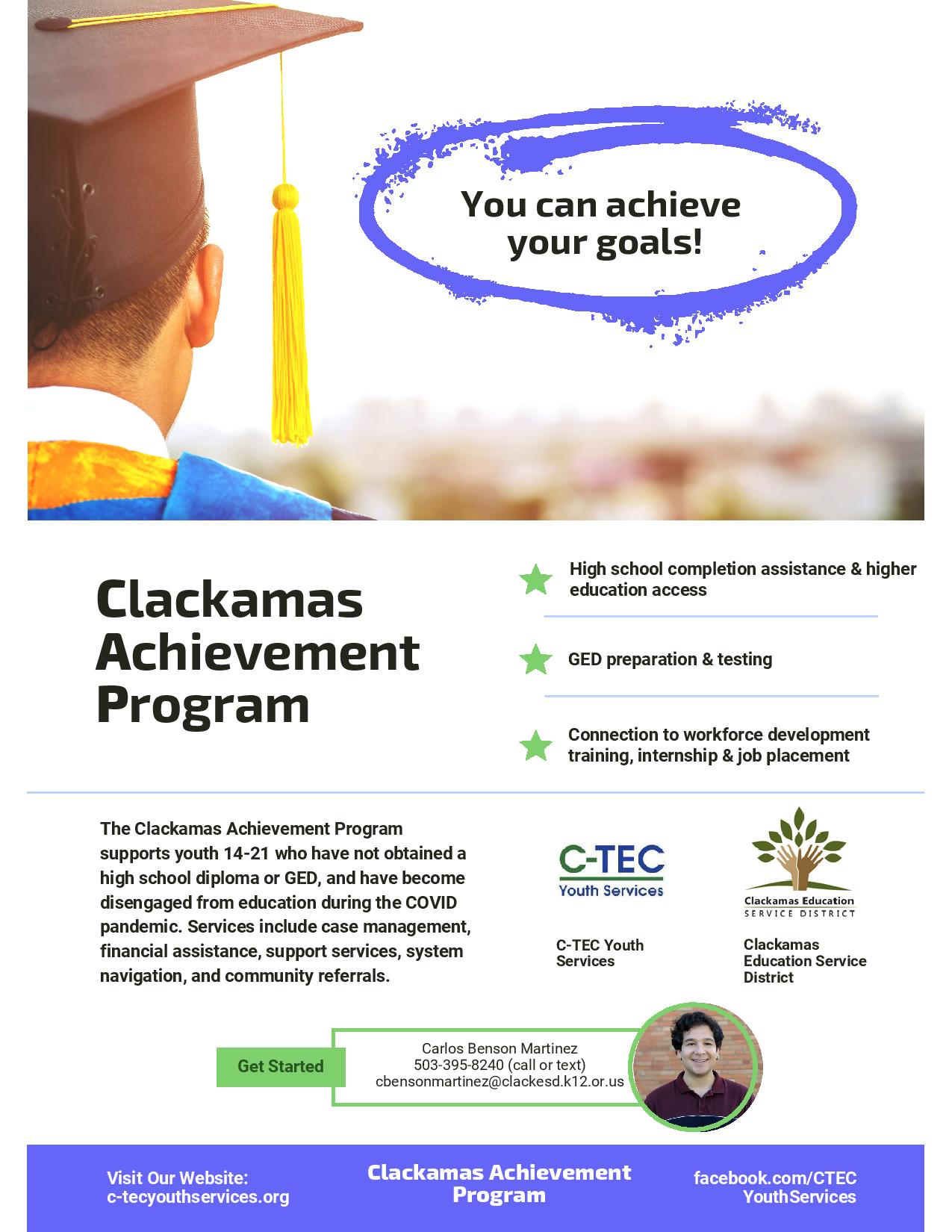 You can achieve your goals!

Clackamas Achievement Program

High school completion assistance & higher education access

GED preparation & testing

Connection to workforce development training, internship & job placement

The Clackamas Achievement Program supports youth 14-21 who have not obtained a high school diploma or GED, and have become disengaged from education during the COVID pandemic. Services include case management, financial assistance, support services, system navigation, and community referrals.

C-TEC Youth Services

C-TEC Youth Services

Clackamas Education SERVICE DISTRICT

Clackamas Education Service District

Get Started

Carlos Benson Martinez
503-395-8240 (call or text)
cbensonmartinez@clackesd.k12.or.us

Visit Our Website:
c-tecyouthservices.org

Clackamas Achievement Program

facebook.com/CTEC YouthServices